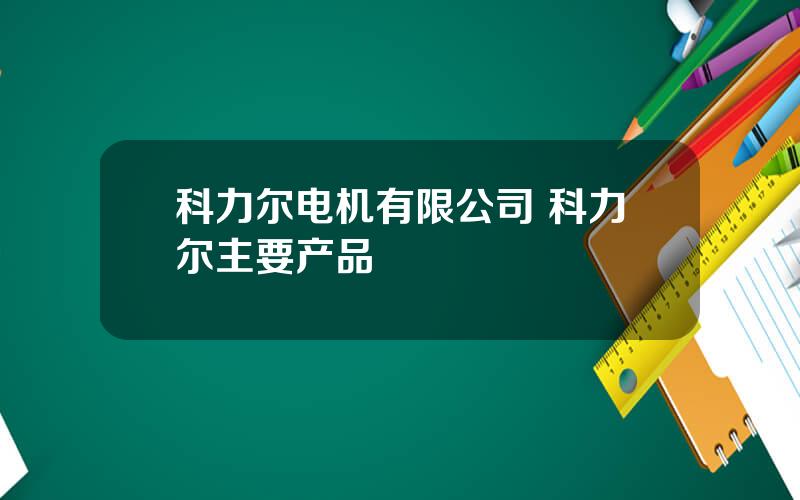 科力尔电机有限公司 科力尔主要产品